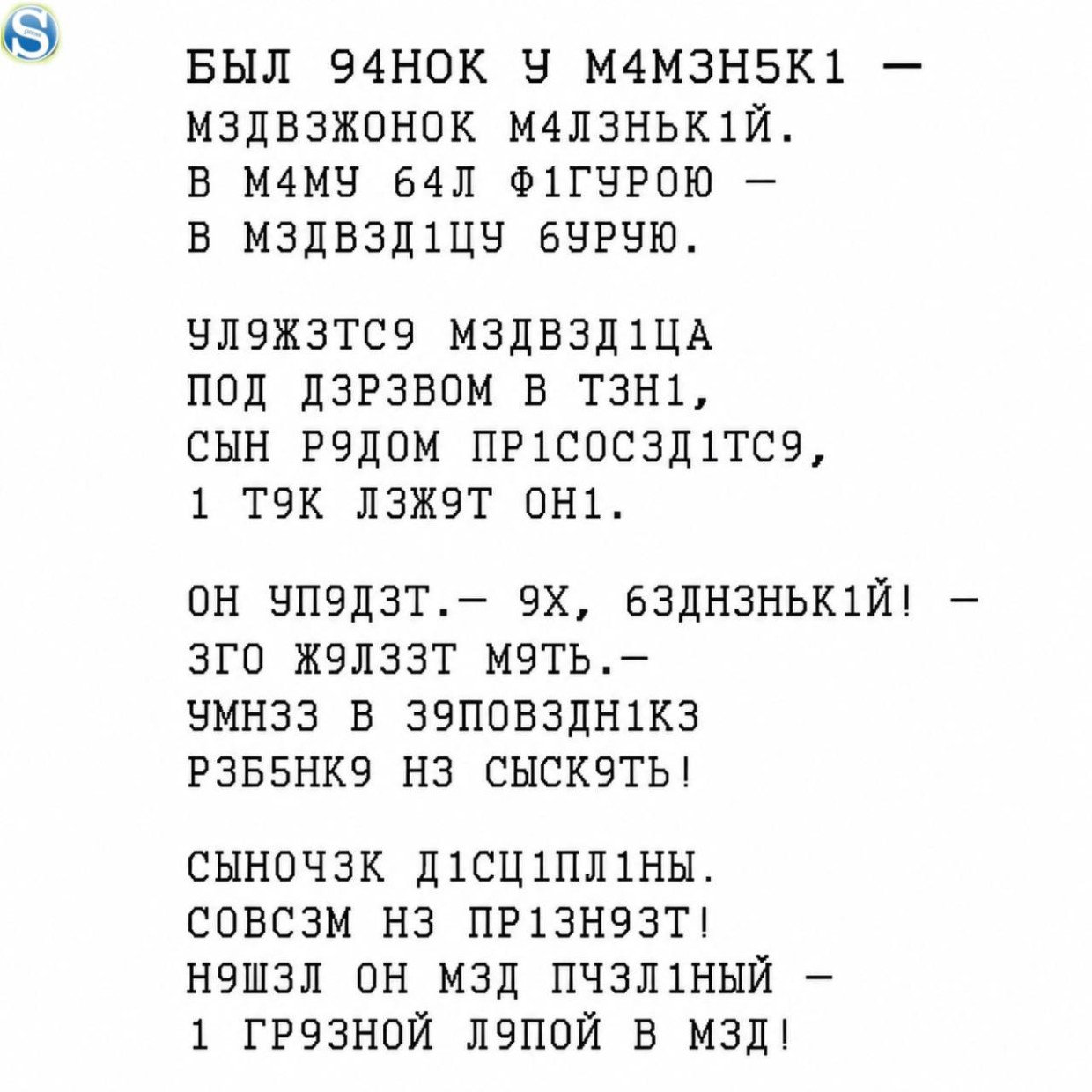 БЫЛ 94НОК У М4М3Н5К1 —
М3ДВ3ЖОНОК М4Л3НЬК1Й.
В М4МУ 64Л Ф1ГУРОЮ —
В М3ДВ3Д1ЦУ 6УРУЮ.

УЛ9Ж3ТС9 М3ДВ3Д1ЦА
ПОД Д3Р3ВОМ В Т3Н1,
СЫН Р9ДОМ ПР1СОС3Д1ТС9,
1 Т9К Л3Ж9Т ОН1.

ОН УП9Д3Т.— 9Х, 63ДН3НЬК1Й! —
3ГО Ж9Л33Т М9ТЬ.—
УМН33 В 39ПОВ3ДН1К3
Р3Б5НК9 Н3 СЫСК9ТЬ!

СЫНОЧ3К Д1СЦ1ПЛ1НЫ.
СОВС3М Н3 ПР13Н93Т!
Н9Ш3Л ОН М3Д ПЧ3Л1НЫЙ —
1 ГР93НОЙ Л9ПОЙ В М3Д!